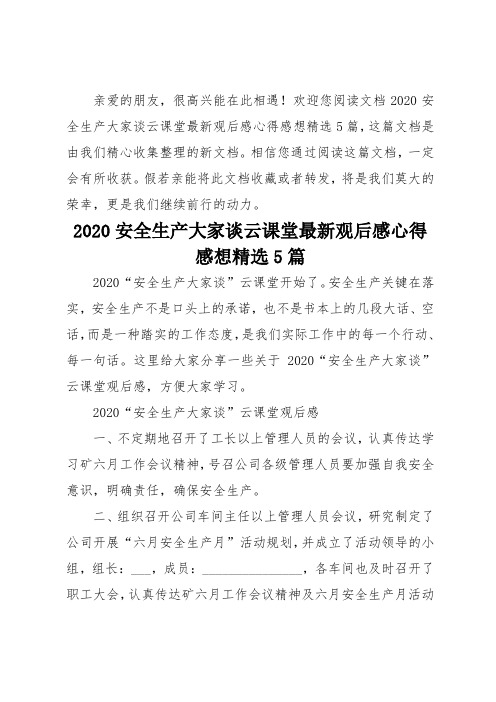 亲爱的朋友，很高兴能在此相遇！欢迎您阅读文档 2020 安全生产大家谈云课堂最新观后感心得感想精选 5 篇，这篇文档是由我们精心收集整理的新文档。相信您通过阅读这篇文档，一定会有所收获。假若亲能将此文档收藏或者转发，将是我们莫大的荣幸，更是我们继续前行的动力。

2020 安全生产大家谈云课堂最新观后感心得感想精选 5 篇

2020“安全生产大家谈”云课堂开始了。安全生产关键在落实，安全生产不是口头上的承诺，也不是书本上的几段大话、空话，而是一种踏实的工作态度，是我们实际工作中的每一个行动、每一句话。这里给大家分享一些关于 2020“安全生产大家谈”云课堂观后感，方便大家学习。

2020“安全生产大家谈”云课堂观后感

一、不定期地召开了工长以上管理人员的会议，认真传达学习矿六月工作会议精神，号召公司各级管理人员要加强自我安全意识，明确责任，确保安全生产。

二、组织召开公司车间主任以上管理人员会议，研究制定了公司开展“六月安全生产月”活动规划，并成立了活动领导的小组，组长：___，成员：________________，各车间也及时召开了职工大会，认真传达矿六月工作会议精神及六月安全生产月活动